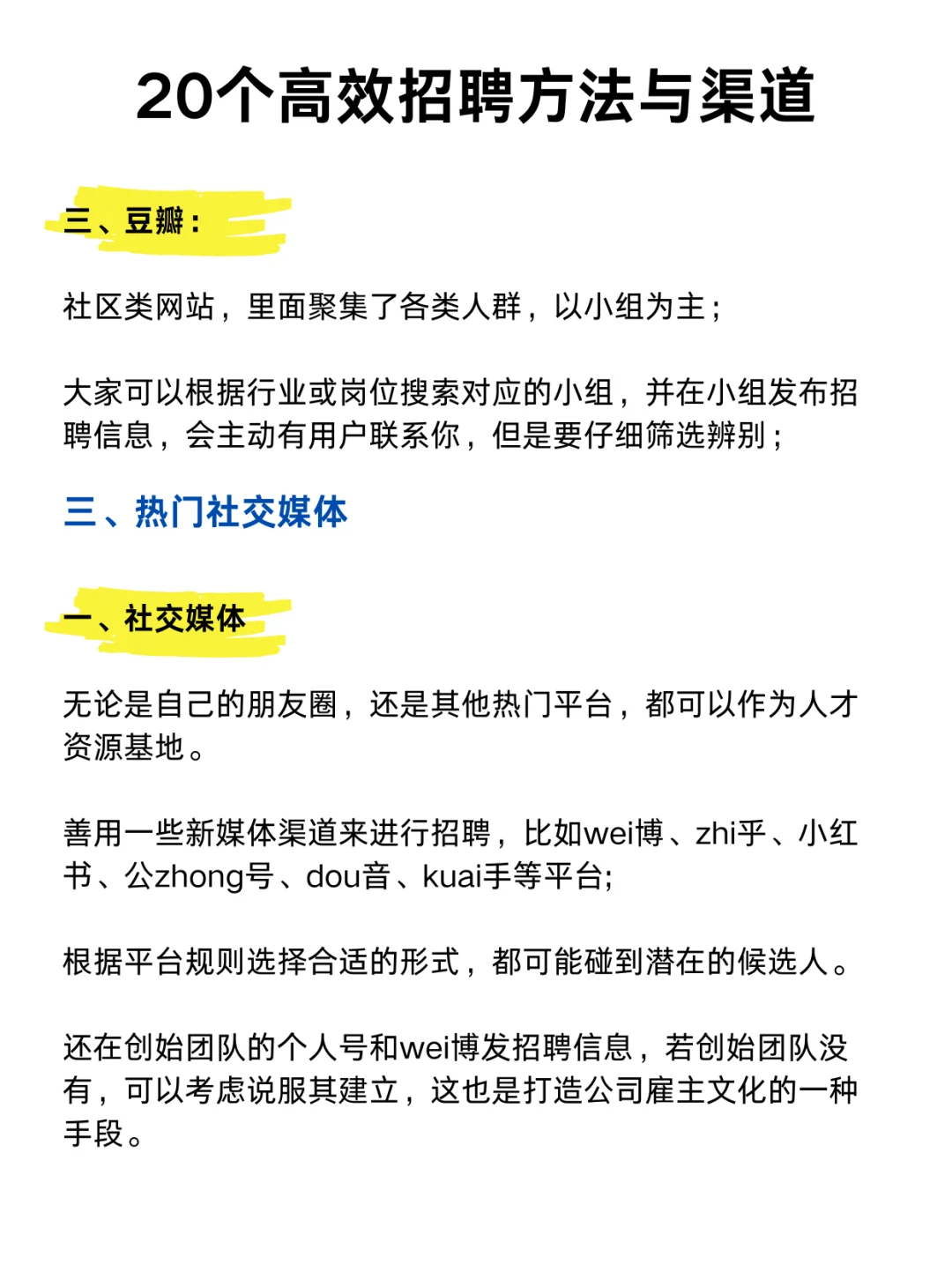 20个高效招聘方法与渠道

三、豆瓣：

社区类网站，里面聚集了各类人群，以小组为主；

大家可以根据行业或岗位搜索对应的小组，并在小组发布招聘信息，会主动有用户联系你，但是要仔细筛选辨别；

三、热门社交媒体

一、社交媒体

无论是自己的朋友圈，还是其他热门平台，都可以作为人才资源基地。

善用一些新媒体渠道来进行招聘，比如wei博、zhi乎、小红书、公zhong号、dou音、kuai手等平台;

根据平台规则选择合适的形式，都可能碰到潜在的候选人。

还在创始团队的个人号和wei博发招聘信息，若创始团队没有，可以考虑说服其建立，这也是打造公司雇主文化的一种手段。